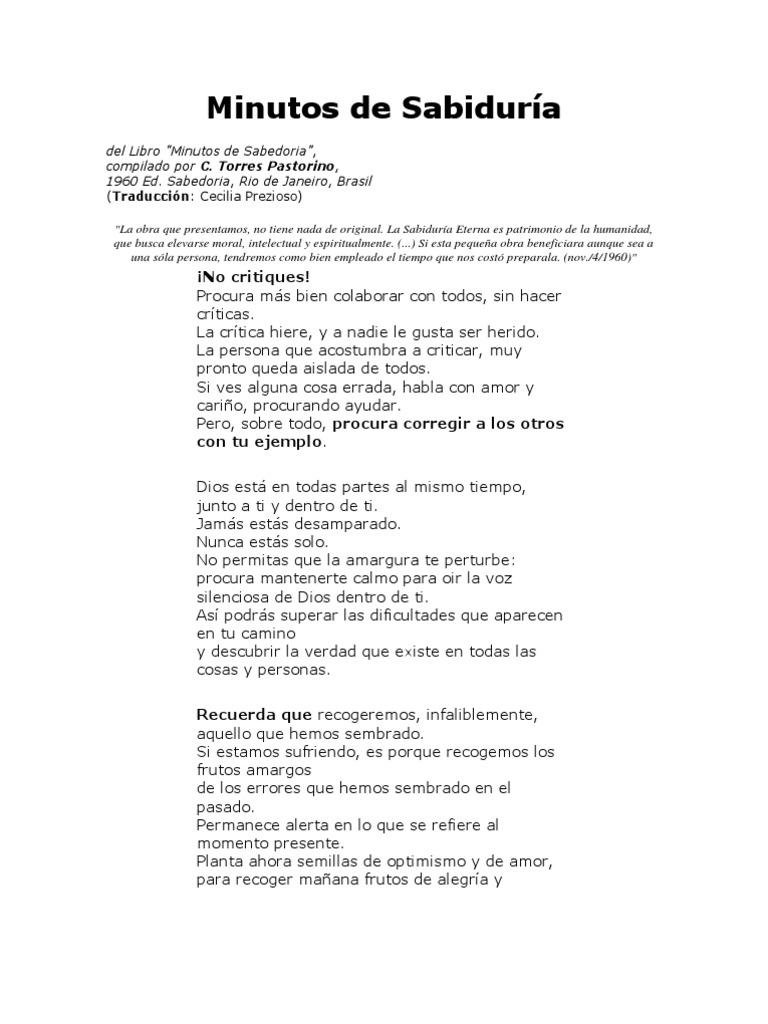 Minutos de Sabiduría

del Libro "Minutos de Sabedoria",
compilado por C. Torres Pastorino,
1960 Ed. Sabedoria, Rio de Janeiro, Brasil
(Traducción: Cecilia Prezioso)

"La obra que presentamos, no tiene nada de original. La Sabiduría Eterna es patrimonio de la humanidad, que busca elevarse moral, intelectual y espiritualmente. (...) Si esta pequeña obra beneficiara aunque sea a una sóla persona, tendremos como bien empleado el tiempo que nos costó preparala. (nov./4/1960)"

¡No critiques!
Procura más bien colaborar con todos, sin hacer críticas.
La crítica hiere, y a nadie le gusta ser herido.
La persona que acostumbra a criticar, muy pronto queda aislada de todos.
Si ves alguna cosa errada, habla con amor y cariño, procurando ayudar.
Pero, sobre todo, procura corregir a los otros con tu ejemplo.

Dios está en todas partes al mismo tiempo, junto a ti y dentro de ti.
Jamás estás desamparado.
Nunca estás solo.
No permitas que la amargura te perturbe: procura mantenerte calmo para oir la voz silenciosa de Dios dentro de ti.
Así podrás superar las dificultades que aparecen en tu camino
y descubrir la verdad que existe en todas las cosas y personas.

Recuerda que recogeremos, infaliblemente, aquello que hemos sembrado.
Si estamos sufriendo, es porque recogemos los frutos amargos
de los errores que hemos sembrado en el pasado.
Permanece alerta en lo que se refiere al momento presente.
Planta ahora semillas de optimismo y de amor, para recoger mañana frutos de alegría y